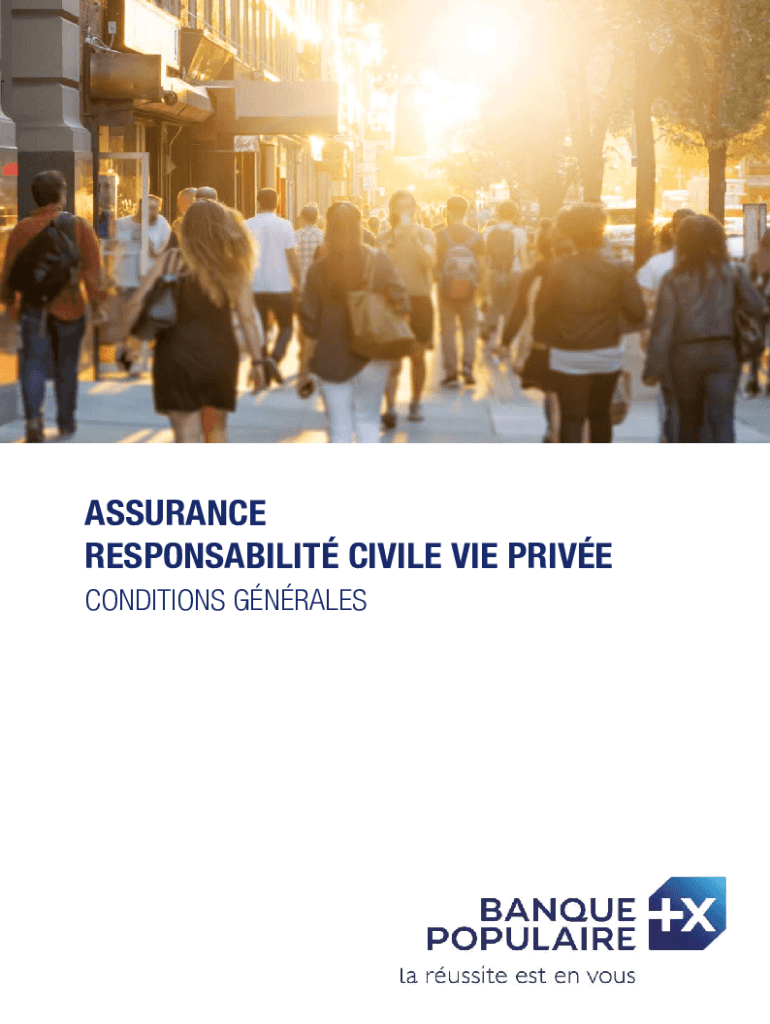 ASSURANCE
RESPONSABILITÉ CIVILE VIE PRIVÉE
CONDITIONS GÉNÉRALES

BANQUE POPULAIRE
la réussite est en vous